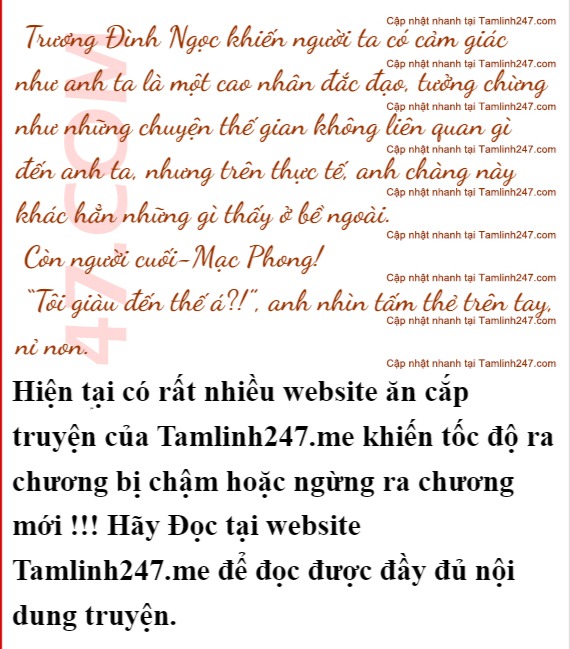 Trương Đình Ngọc khiến người ta có cảm giác như anh ta là một cao nhân đắc đạo, tưởng chừng như những chuyện thế gian không liên quan gì đến anh ta, nhưng trên thực tế, anh chàng này khác hẳn những gì thấy ở bề ngoài.

Còn người cuối-Mạc Phong!

"Tôi giàu đến thế á?!", anh nhìn tấm thẻ trên tay, nỉ non.

Hiện tại có rất nhiều website ăn cắp truyện của Tamlinh247.me khiến tốc độ ra chương bị chậm hoặc ngừng ra chương mới !!! Hãy Đọc tại website Tamlinh247.me để đọc được đầy đủ nội dung truyện.

Cập nhật nhanh tại Tamlinh247.com

47.COM